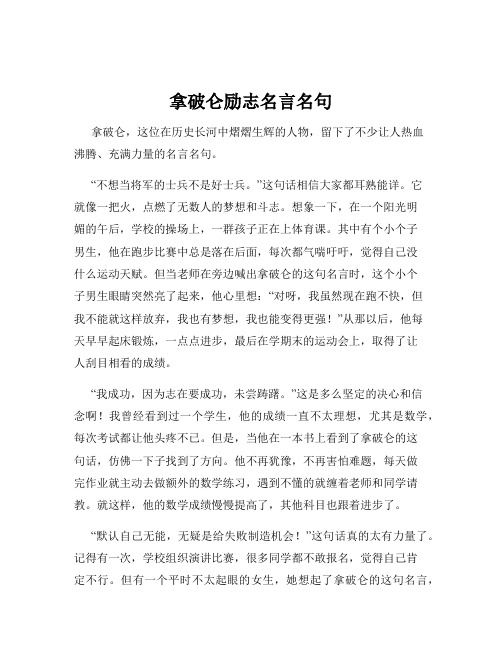 拿破仑励志名言名句

拿破仑，这位在历史长河中熠熠生辉的人物，留下了不少让人热血沸腾、充满力量的名言名句。

“不想当将军的士兵不是好士兵。”这句话相信大家都耳熟能详。它就像一把火，点燃了无数人的梦想和斗志。想象一下，在一个阳光明媚的午后，学校的操场上，一群孩子正在上体育课。其中有个小个子男生，他在跑步比赛中总是落在后面，每次都气喘吁吁，觉得自己没什么运动天赋。但当老师在旁边喊出拿破仑的这句名言时，这个小个子男生眼睛突然亮了起来，他心里想：“对呀，我虽然现在跑不快，但我不能就这样放弃，我也有梦想，我也能变得更强！”从那以后，他每天早早起床锻炼，一点点进步，最后在学期末的运动会上，取得了让人刮目相看的成绩。

“我成功，因为志在要成功，未尝踌躇。”这是多么坚定的决心和信念啊！我曾经看到过一个学生，他的成绩一直不太理想，尤其是数学，每次考试都让他头疼不已。但是，当他在一本书上看到了拿破仑的这句话，仿佛一下子找到了方向。他不再犹豫，不再害怕难题，每天做完作业就主动去做额外的数学练习，遇到不懂的就缠着老师和同学请教。就这样，他的数学成绩慢慢提高了，其他科目也跟着进步了。

“默认自己无能，无疑是给失败制造机会！”这句话真的太有力量了。记得有一次，学校组织演讲比赛，很多同学都不敢报名，觉得自己肯定不行。但有一个平时不太起眼的女生，她想起了拿破仑的这句名言，